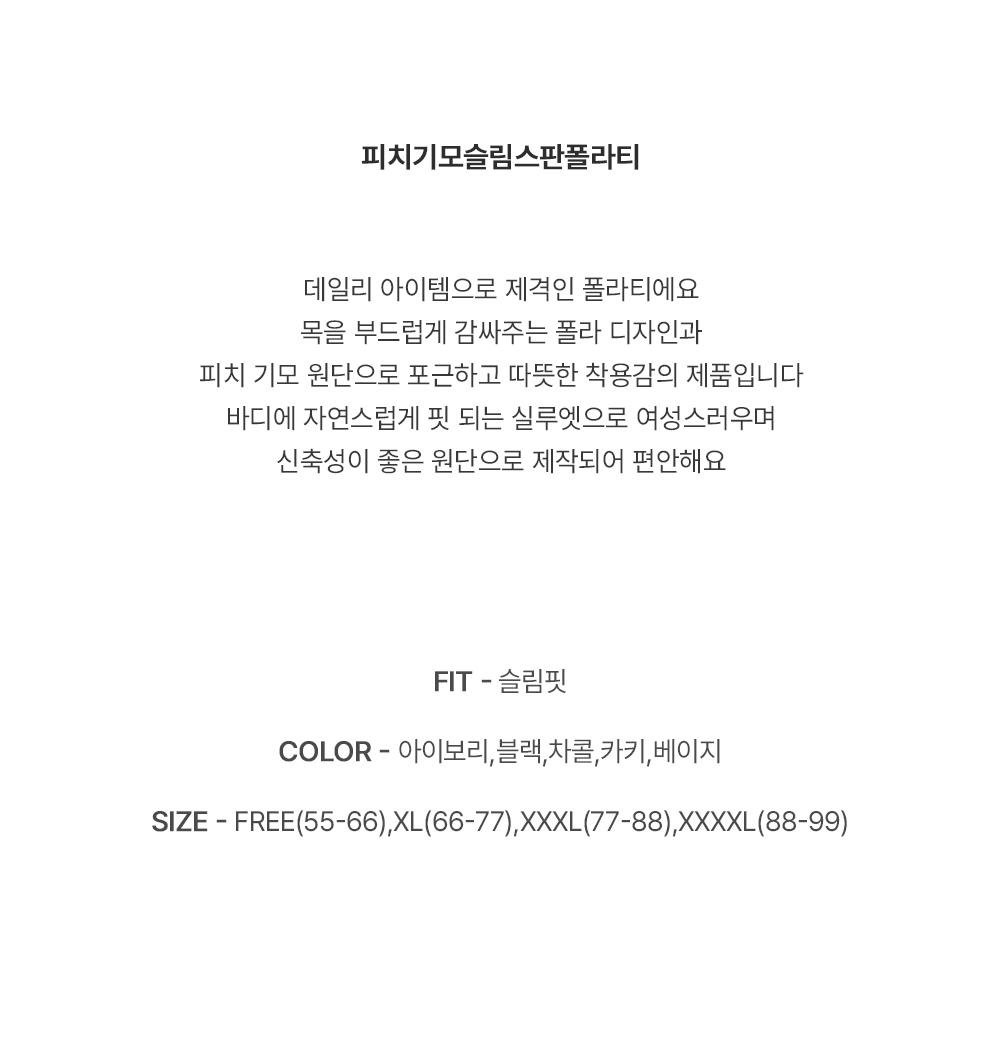 피치기모슬림스판폴라티

데일리 아이템으로 제격인 폴라티에요
목을 부드럽게 감싸주는 폴라 디자인과
피치 기모 원단으로 포근하고 따뜻한 착용감의 제품입니다
바디에 자연스럽게 핏 되는 실루엣으로 여성스러우며
신축성이 좋은 원단으로 제작되어 편안해요

FIT - 슬림핏

COLOR - 아이보리,블랙,차콜,카키,베이지

SIZE - FREE(55-66),XL(66-77),XXXL(77-88),XXXXL(88-99)